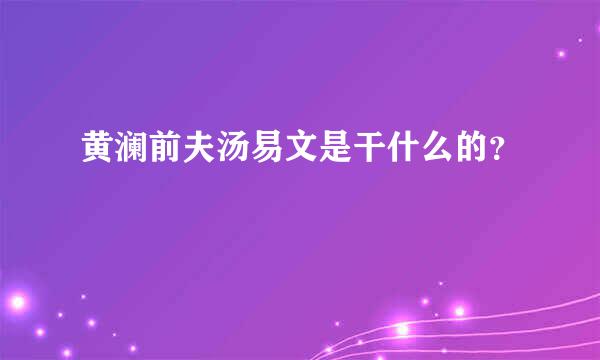 黄澜前夫汤易文是干什么的?